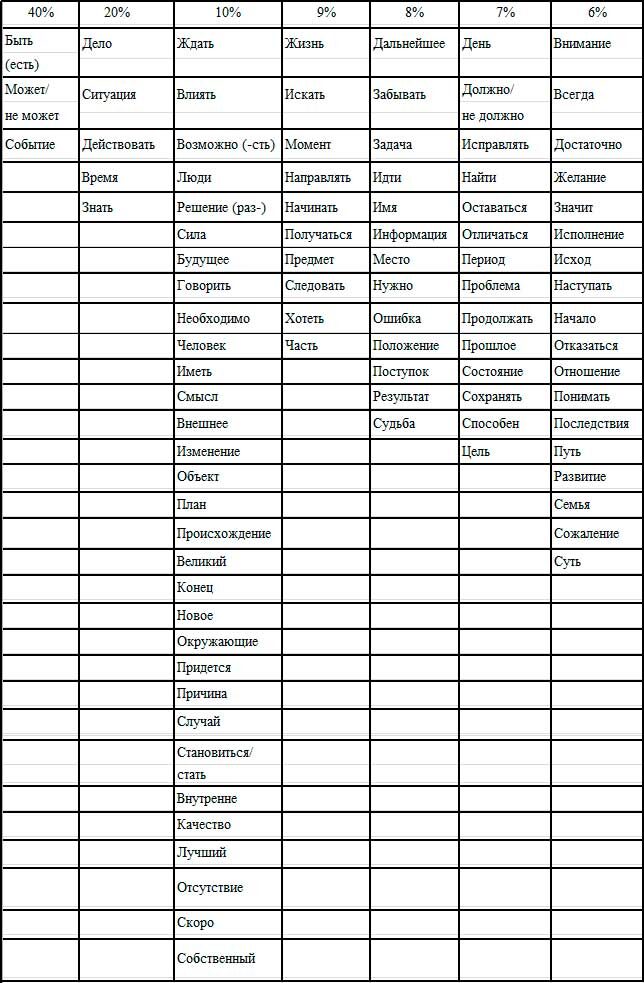 | 40% | 20% | 10% | 9% | 8% | 7% | 6% |
|---|---|---|---|---|---|---|
| Быть (есть) | Дело | Ждать | Жизнь | Дальнейшее | День | Внимание |
| Может/ не может | Ситуация | Влиять | Искать | Забывать | Должно/ не должно | Всегда |
| Событие | Действовать | Возможно (-сть) | Момент | Задача | Исправлять | Достаточно |
| | Время | Люди | Направлять | Идти | Найти | Желание |
| | Знать | Решение (раз-) | Начинать | Имя | Оставаться | Значит |
| | | Сила | Получаться | Информация | Отличаться | Исполнение |
| | | Будущее | Предмет | Место | Период | Исход |
| | | Говорить | Следовать | Нужно | Проблема | Наступать |
| | | Необходимо | Хотеть | Ошибка | Продолжать | Начало |
| | | Человек | Часть | Положение | Прошлое | Отказаться |
| | | Иметь | | Поступок | Состояние | Отношение |
| | | Смысл | | Результат | Сохранять | Понимать |
| | | Внешнее | | Судьба | Способен | Последствия |
| | | Изменение | | | Цель | Путь |
| | | Объект | | | | Развитие |
| | | План | | | | Семья |
| | | Происхождение | | | | Сожаление |
| | | Великий | | | | Суть |
| | | Конец | | | | |
| | | Новое | | | | |
| | | Окружающие | | | | |
| | | Придется | | | | |
| | | Причина | | | | |
| | | Случай | | | | |
| | | Становиться/ стать | | | | |
| | | Внутренне | | | | |
| | | Качество | | | | |
| | | Лучший | | | | |
| | | Отсутствие | | | | |
| | | Скоро | | | | |
| | | Собственный | | | | |